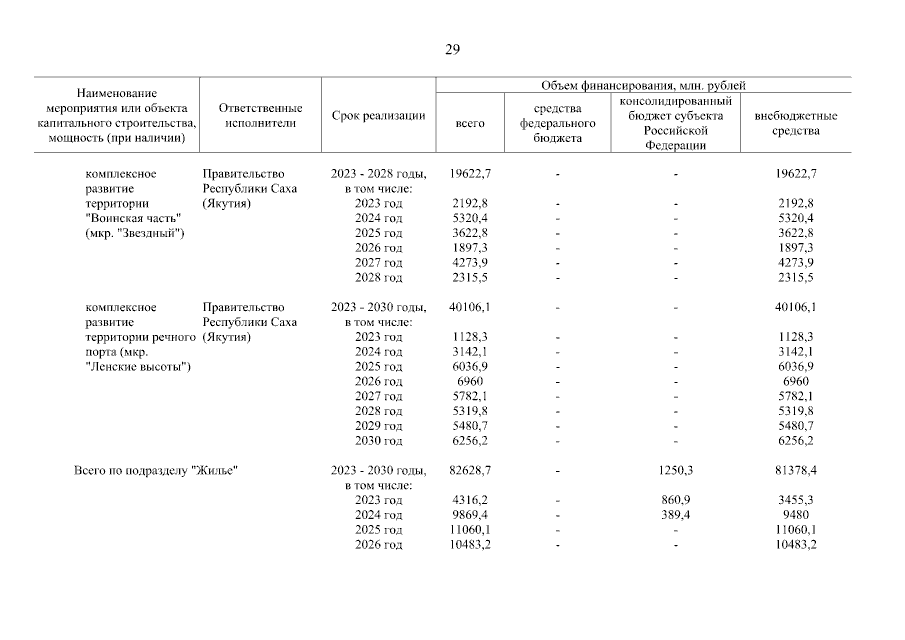 29

| Наименование мероприятия или объекта капитального строительства, мощность (при наличии) | Ответственные исполнители | Срок реализации | Объем финансирования, млн. рублей: всего | средства федерального бюджета | консолидированный бюджет субъекта Российской Федерации | внебюджетные средства |
|---|---|---|---|---|---|---|
| комплексное развитие территории "Воинская часть" (мкр. "Звездный") | Правительство Республики Саха (Якутия) | 2023 - 2028 годы, в том числе: | 19622,7 | - | - | 19622,7 |
| | | 2023 год | 2192,8 | - | - | 2192,8 |
| | | 2024 год | 5320,4 | - | - | 5320,4 |
| | | 2025 год | 3622,8 | - | - | 3622,8 |
| | | 2026 год | 1897,3 | - | - | 1897,3 |
| | | 2027 год | 4273,9 | - | - | 4273,9 |
| | | 2028 год | 2315,5 | - | - | 2315,5 |
| комплексное развитие территории речного порта (мкр. "Ленские высоты") | Правительство Республики Саха (Якутия) | 2023 - 2030 годы, в том числе: | 40106,1 | - | - | 40106,1 |
| | | 2023 год | 1128,3 | - | - | 1128,3 |
| | | 2024 год | 3142,1 | - | - | 3142,1 |
| | | 2025 год | 6036,9 | - | - | 6036,9 |
| | | 2026 год | 6960 | - | - | 6960 |
| | | 2027 год | 5782,1 | - | - | 5782,1 |
| | | 2028 год | 5319,8 | - | - | 5319,8 |
| | | 2029 год | 5480,7 | - | - | 5480,7 |
| | | 2030 год | 6256,2 | - | - | 6256,2 |
| Всего по подразделу "Жилье" | | 2023 - 2030 годы, в том числе: | 82628,7 | - | 1250,3 | 81378,4 |
| | | 2023 год | 4316,2 | - | 860,9 | 3455,3 |
| | | 2024 год | 9869,4 | - | 389,4 | 9480 |
| | | 2025 год | 11060,1 | - | - | 11060,1 |
| | | 2026 год | 10483,2 | - | - | 10483,2 |